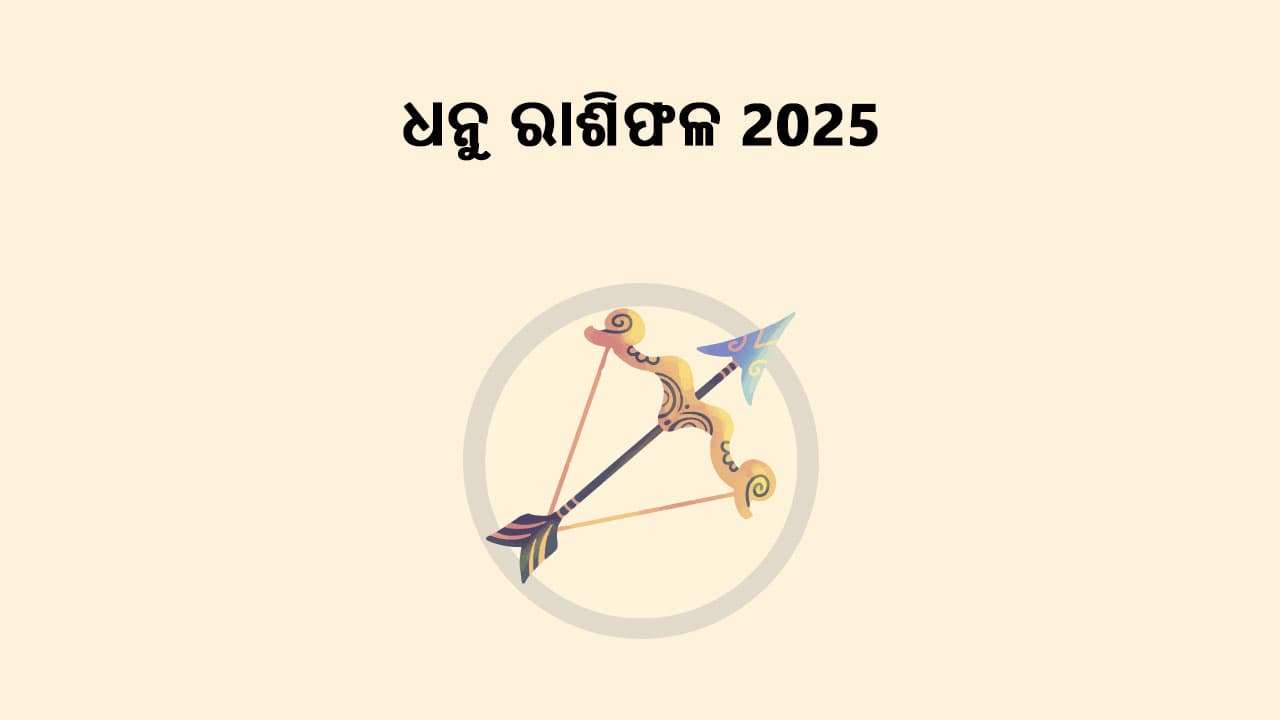 ଧନୁ ରାଶିଫଳ 2025